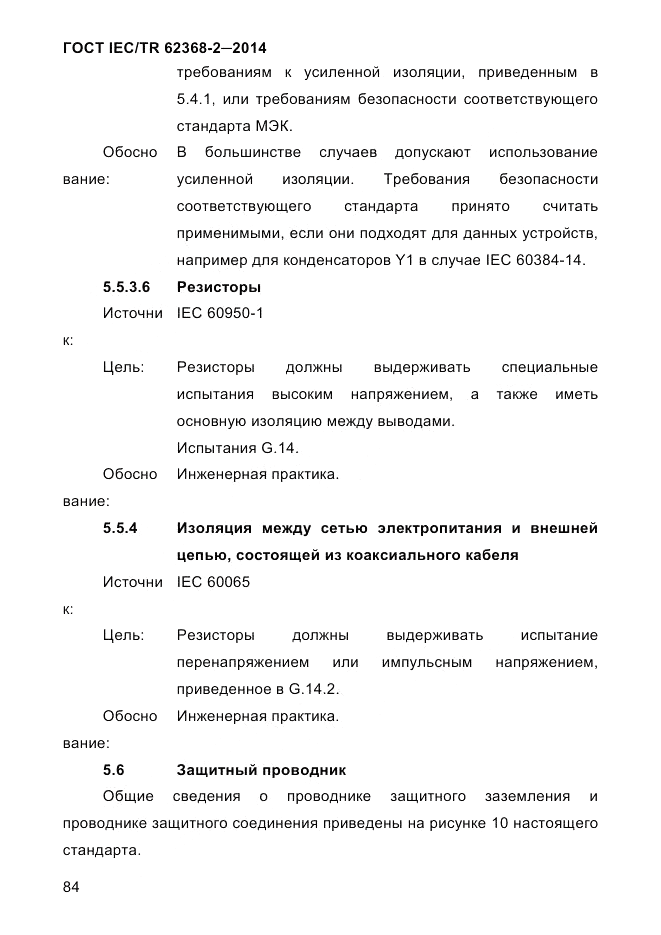 ГОСТ IEC/TR 62368-2—2014

требованиям к усиленной изоляции, приведенным в 5.4.1, или требованиям безопасности соответствующего стандарта МЭК.

Обоснование: В большинстве случаев допускают использование усиленной изоляции. Требования безопасности соответствующего стандарта принято считать применимыми, если они подходят для данных устройств, например для конденсаторов Y1 в случае IEC 60384-14.

5.5.3.6 Резисторы

Источник: IEC 60950-1

Цель: Резисторы должны выдерживать специальные испытания высоким напряжением, а также иметь основную изоляцию между выводами.

Испытания G.14.

Обоснование: Инженерная практика.

5.5.4 Изоляция между сетью электропитания и внешней цепью, состоящей из коаксиального кабеля

Источник: IEC 60065

Цель: Резисторы должны выдерживать испытание перенапряжением или импульсным напряжением, приведенное в G.14.2.

Обоснование: Инженерная практика.

5.6 Защитный проводник

Общие сведения о проводнике защитного заземления и проводнике защитного соединения приведены на рисунке 10 настоящего стандарта.

84